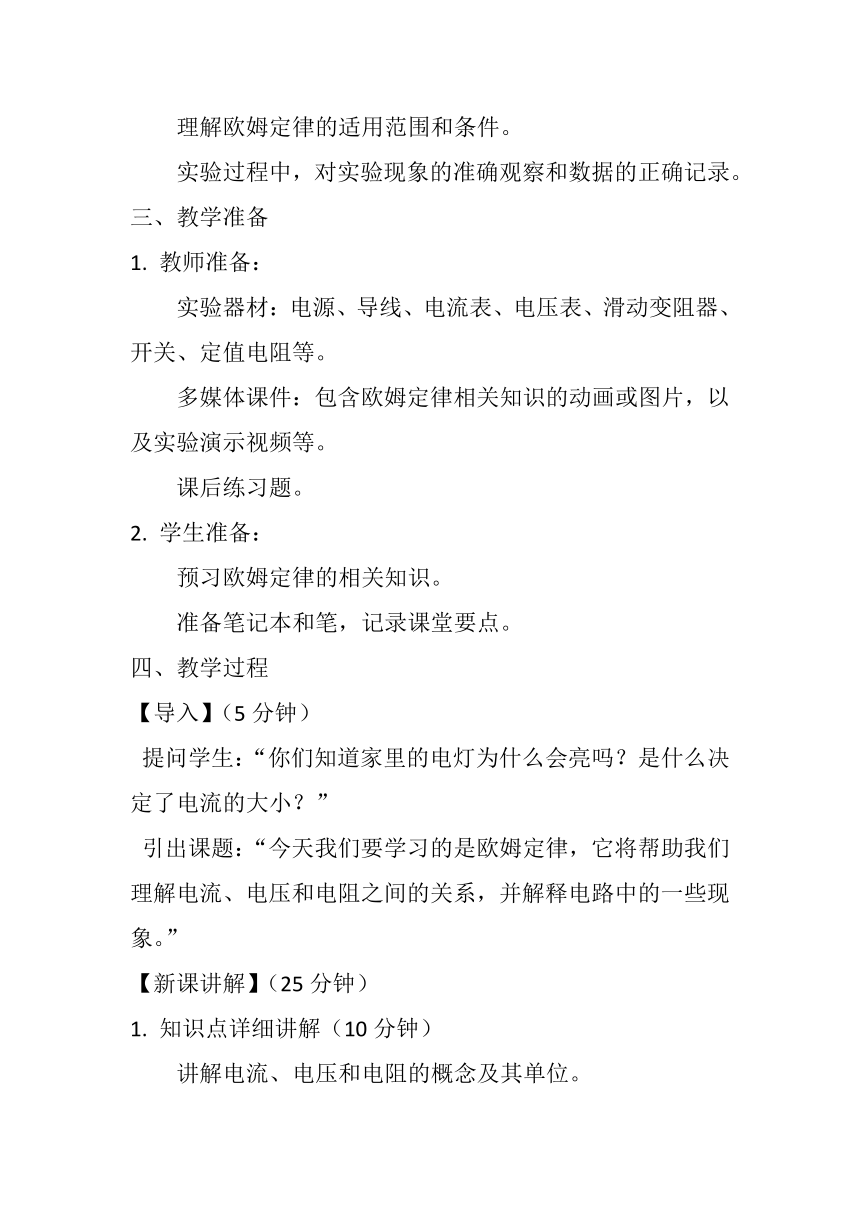 理解欧姆定律的适用范围和条件。

实验过程中，对实验现象的准确观察和数据的正确记录。

三、教学准备

1. 教师准备：

实验器材：电源、导线、电流表、电压表、滑动变阻器、开关、定值电阻等。

多媒体课件：包含欧姆定律相关知识的动画或图片，以及实验演示视频等。

课后练习题。

2. 学生准备：

预习欧姆定律的相关知识。

准备笔记本和笔，记录课堂要点。

四、教学过程

【导入】（5 分钟）

提问学生：“你们知道家里的电灯为什么会亮吗？是什么决定了电流的大小？”

引出课题：“今天我们要学习的是欧姆定律，它将帮助我们理解电流、电压和电阻之间的关系，并解释电路中的一些现象。”

【新课讲解】（25 分钟）

1. 知识点详细讲解（10 分钟）

讲解电流、电压和电阻的概念及其单位。